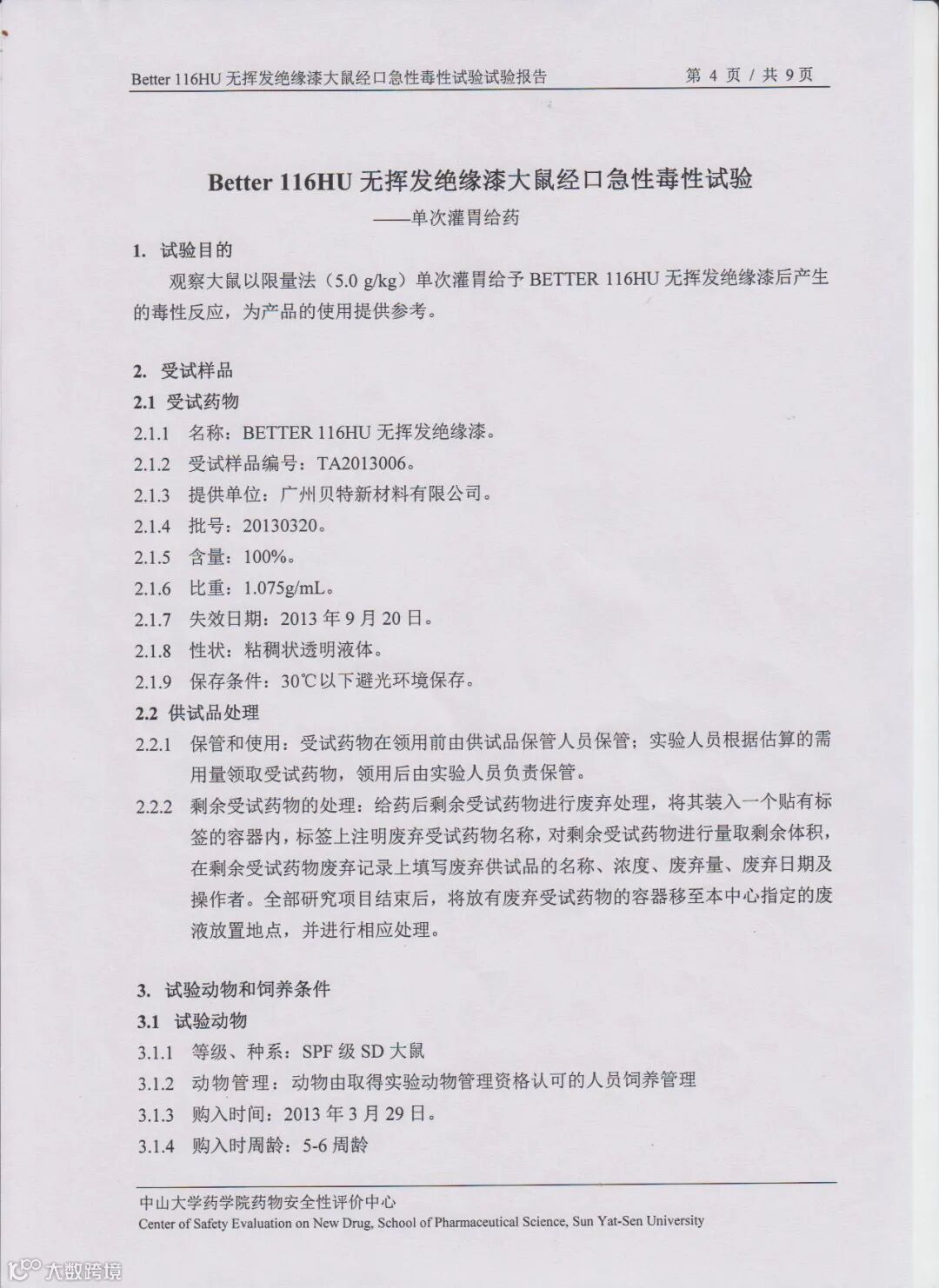 Better 116HU 无挥发绝缘漆大鼠经口急性毒性试验试验报告　　第 4 页 / 共 9 页

Better 116HU 无挥发绝缘漆大鼠经口急性毒性试验

——单次灌胃给药

1. 试验目的

观察大鼠以限量法（5.0 g/kg）单次灌胃给予 BETTER 116HU 无挥发绝缘漆后产生的毒性反应，为产品的使用提供参考。

2. 受试样品

2.1 受试药物

2.1.1 名称：BETTER 116HU 无挥发绝缘漆。

2.1.2 受试样品编号：TA2013006。

2.1.3 提供单位：广州贝特新材料有限公司。

2.1.4 批号：20130320。

2.1.5 含量：100%。

2.1.6 比重：1.075g/mL。

2.1.7 失效日期：2013 年 9 月 20 日。

2.1.8 性状：粘稠状透明液体。

2.1.9 保存条件：30℃以下避光环境保存。

2.2 供试品处理

2.2.1 保管和使用：受试药物在领用前由供试品保管人员保管；实验人员根据估算的需用量领取受试药物，领用后由实验人员负责保管。

2.2.2 剩余受试药物的处理：给药后剩余受试药物进行废弃处理，将其装入一个贴有标签的容器内，标签上注明废弃受试药物名称，对剩余受试药物进行量取剩余体积，在剩余受试药物废弃记录上填写废弃供试品的名称、浓度、废弃量、废弃日期及操作者。全部研究项目结束后，将放有废弃受试药物的容器移至本中心指定的废液放置地点，并进行相应处理。

3. 试验动物和饲养条件

3.1 试验动物

3.1.1 等级、种系：SPF 级 SD 大鼠

3.1.2 动物管理：动物由取得实验动物管理资格认可的人员饲养管理

3.1.3 购入时间：2013 年 3 月 29 日。

3.1.4 购入时周龄：5-6 周龄

中山大学药学院药物安全性评价中心
Center of Safety Evaluation on New Drug, School of Pharmaceutical Science, Sun Yat-Sen University

大数跨境